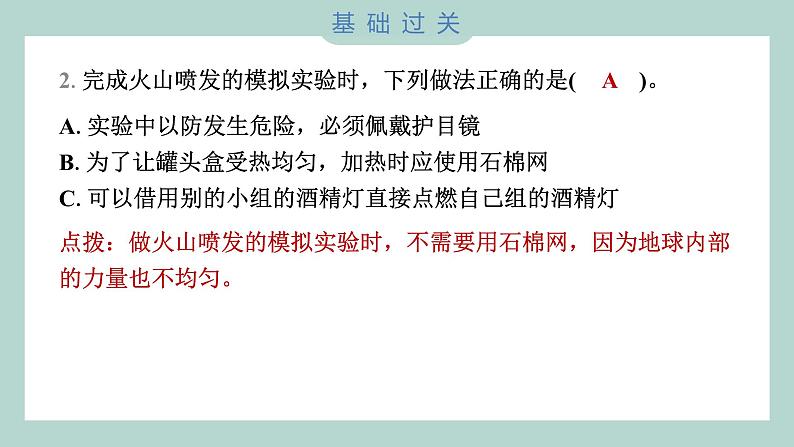 基础过关

2. 完成火山喷发的模拟实验时，下列做法正确的是( A )。

A. 实验中以防发生危险，必须佩戴护目镜
B. 为了让罐头盒受热均匀，加热时应使用石棉网
C. 可以借用别的小组的酒精灯直接点燃自己组的酒精灯

点拨：做火山喷发的模拟实验时，不需要用石棉网，因为地球内部的力量也不均匀。